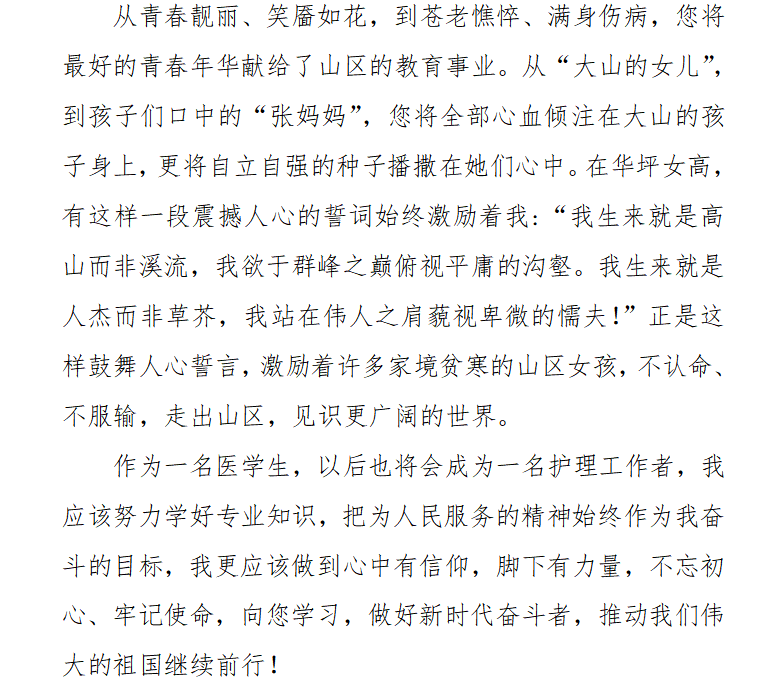 从青春靓丽、笑靥如花，到苍老憔悴、满身伤病，您将最好的青春年华献给了山区的教育事业。从“大山的女儿”，到孩子们口中的“张妈妈”，您将全部心血倾注在大山的孩子身上，更将自立自强的种子播撒在她们心中。在华坪女高，有这样一段震撼人心的誓词始终激励着我：“我生来就是高山而非溪流，我欲于群峰之巅俯视平庸的沟壑。我生来就是人杰而非草芥，我站在伟人之肩藐视卑微的懦夫！”正是这样鼓舞人心誓言，激励着许多家境贫寒的山区女孩，不认命、不服输，走出山区，见识更广阔的世界。

作为一名医学生，以后也将会成为一名护理工作者，我应该努力学好专业知识，把为人民服务的精神始终作为我奋斗的目标，我更应该做到心中有信仰，脚下有力量，不忘初心、牢记使命，向您学习，做好新时代奋斗者，推动我们伟大的祖国继续前行！